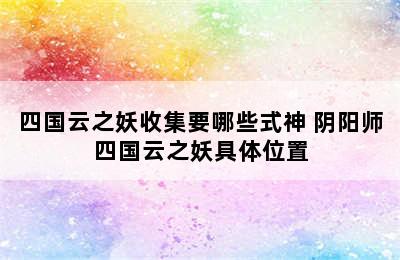 四国云之妖收集要哪些式神 阴阳师四国云之妖具体位置